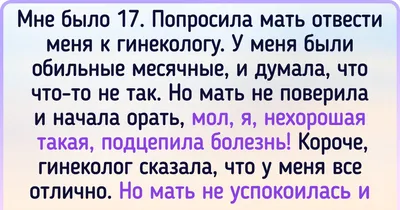 Мне было 17. Попросила мать отвести меня к гинекологу. У меня были обильные месячные, и думала, что что-то не так. Но мать не поверила и начала орать, мол, я, нехорошая такая, подцепила болезнь! Короче, гинеколог сказала, что у меня все отлично. Но мать не успокоилась и